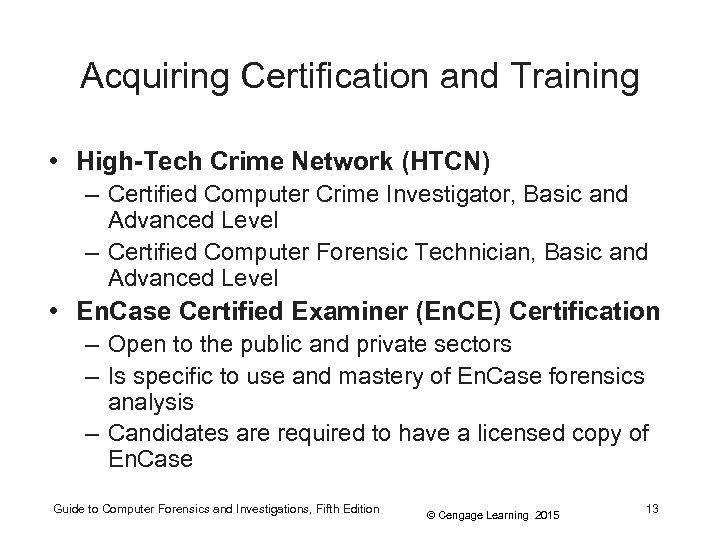 Acquiring Certification and Training

• High-Tech Crime Network (HTCN)
– Certified Computer Crime Investigator, Basic and Advanced Level
– Certified Computer Forensic Technician, Basic and Advanced Level
• EnCase Certified Examiner (EnCE) Certification
– Open to the public and private sectors
– Is specific to use and mastery of EnCase forensics analysis
– Candidates are required to have a licensed copy of EnCase

Guide to Computer Forensics and Investigations, Fifth Edition
© Cengage Learning 2015
13